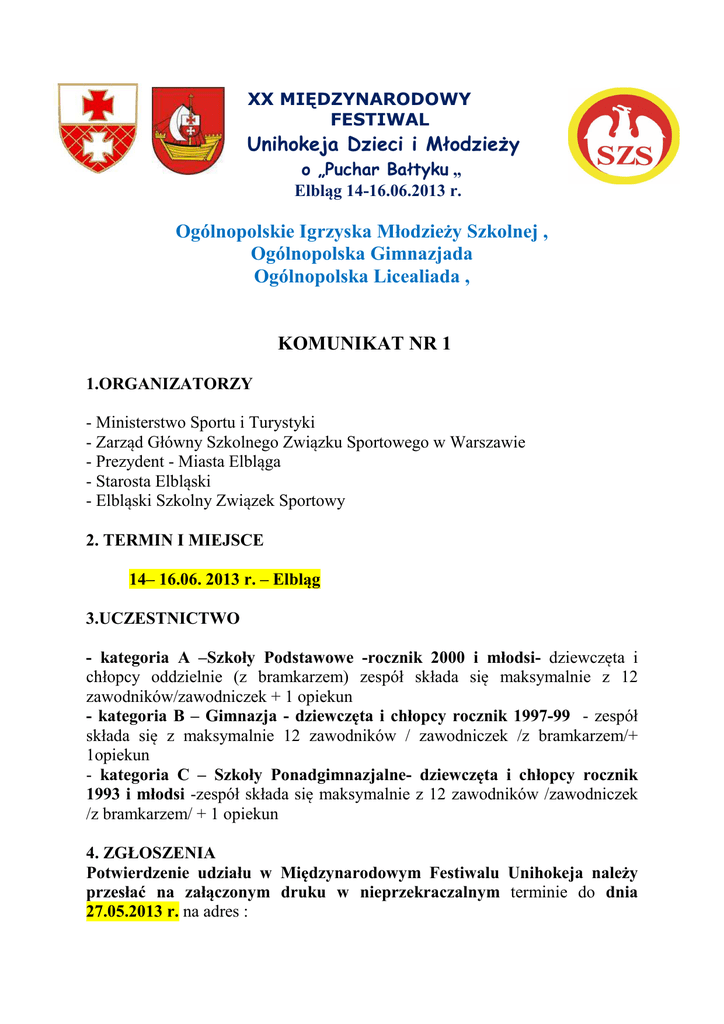 XX MIĘDZYNARODOWY FESTIWAL
Unihokeja Dzieci i Młodzieży
o „Puchar Bałtyku „
Elbląg 14-16.06.2013 r.

SZS

Ogólnopolskie Igrzyska Młodzieży Szkolnej ,
Ogólnopolska Gimnazjada
Ogólnopolska Licealiada ,

KOMUNIKAT NR 1

1.ORGANIZATORZY

- Ministerstwo Sportu i Turystyki
- Zarząd Główny Szkolnego Związku Sportowego w Warszawie
- Prezydent - Miasta Elbląga
- Starosta Elbląski
- Elbląski Szkolny Związek Sportowy

2. TERMIN I MIEJSCE

14– 16.06. 2013 r. – Elbląg

3.UCZESTNICTWO

- kategoria A –Szkoły Podstawowe -rocznik 2000 i młodsi- dziewczęta i chłopcy oddzielnie (z bramkarzem) zespół składa się maksymalnie z 12 zawodników/zawodniczek + 1 opiekun
- kategoria B – Gimnazja - dziewczęta i chłopcy rocznik 1997-99 - zespół składa się z maksymalnie 12 zawodników / zawodniczek /z bramkarzem/+ 1opiekun
- kategoria C – Szkoły Ponadgimnazjalne- dziewczęta i chłopcy rocznik 1993 i młodsi -zespół składa się maksymalnie z 12 zawodników /zawodniczek /z bramkarzem/ + 1 opiekun

4. ZGŁOSZENIA
Potwierdzenie udziału w Międzynarodowym Festiwalu Unihokeja należy przesłać na załączonym druku w nieprzekraczalnym terminie do dnia 27.05.2013 r. na adres :